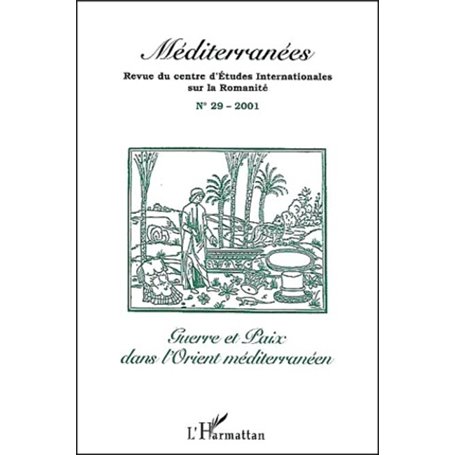 Méditerranées

Revue du centre d'Études Internationales sur la Romanité

N° 29 – 2001

Guerre et Paix dans l'Orient méditerranéen

L'Harmattan